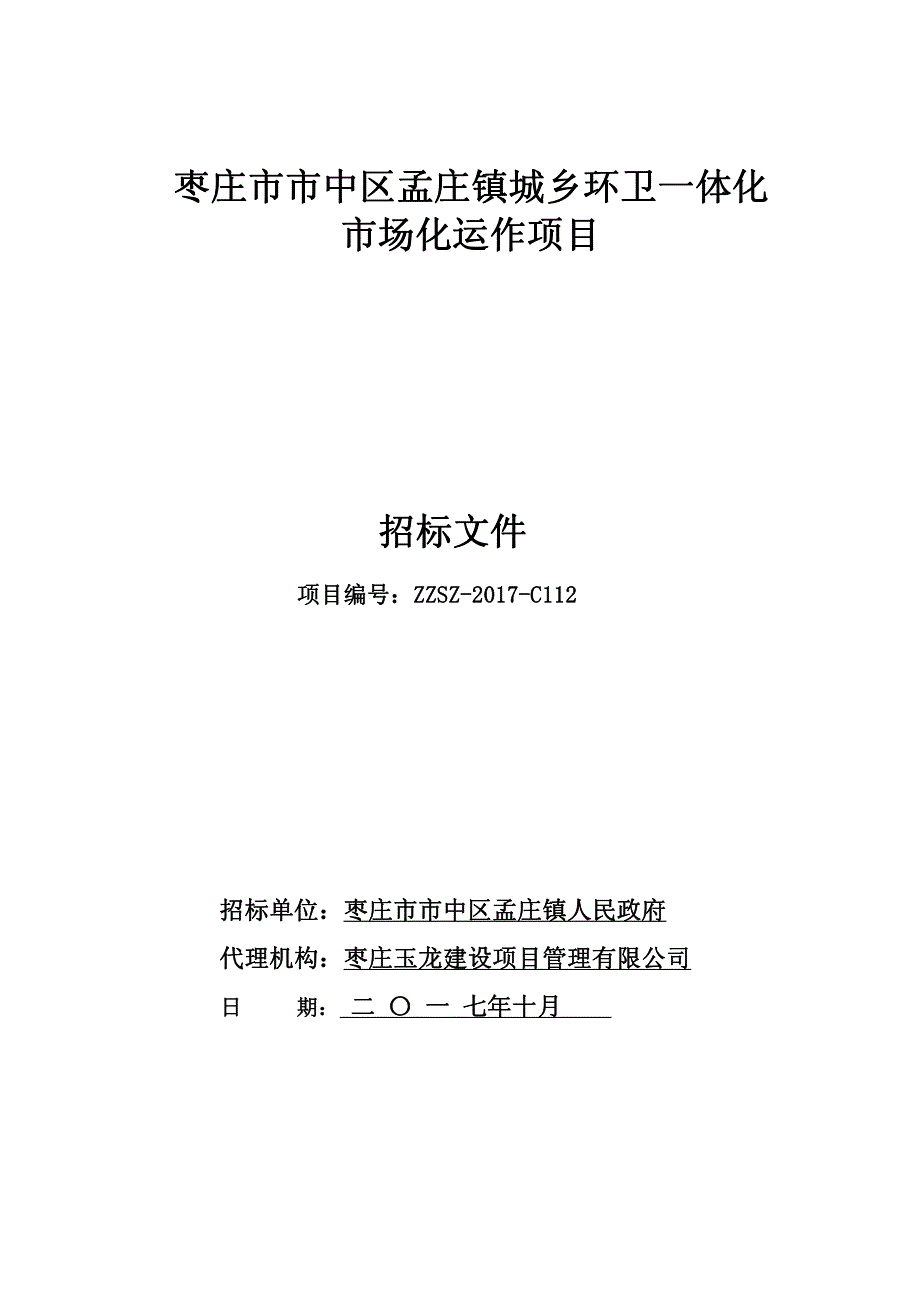 枣庄市市中区孟庄镇城乡环卫一体化市场化运作项目

招标文件

项目编号：ZZSZ-2017-C112

招标单位：枣庄市市中区孟庄镇人民政府

代理机构：枣庄玉龙建设项目管理有限公司

日　　期：二 〇 一 七年十月